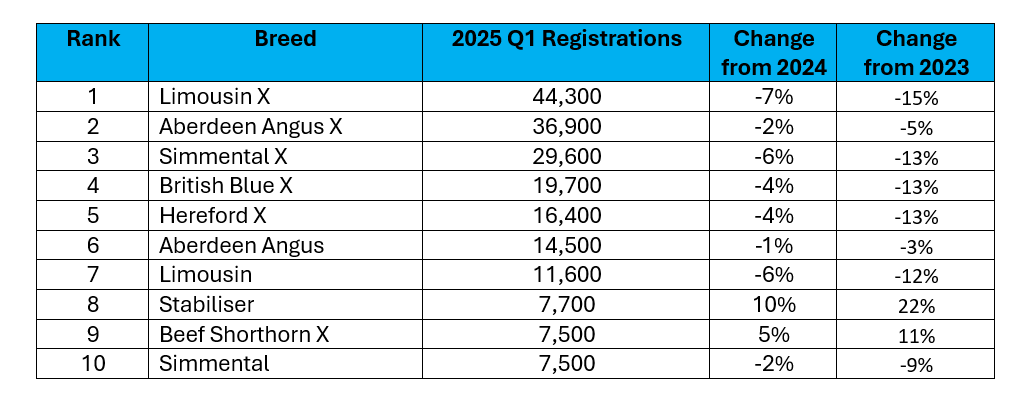 | Rank | Breed | 2025 Q1 Registrations | Change from 2024 | Change from 2023 |
|---|---|---|---|---|
| 1 | Limousin X | 44,300 | -7% | -15% |
| 2 | Aberdeen Angus X | 36,900 | -2% | -5% |
| 3 | Simmental X | 29,600 | -6% | -13% |
| 4 | British Blue X | 19,700 | -4% | -13% |
| 5 | Hereford X | 16,400 | -4% | -13% |
| 6 | Aberdeen Angus | 14,500 | -1% | -3% |
| 7 | Limousin | 11,600 | -6% | -12% |
| 8 | Stabiliser | 7,700 | 10% | 22% |
| 9 | Beef Shorthorn X | 7,500 | 5% | 11% |
| 10 | Simmental | 7,500 | -2% | -9% |